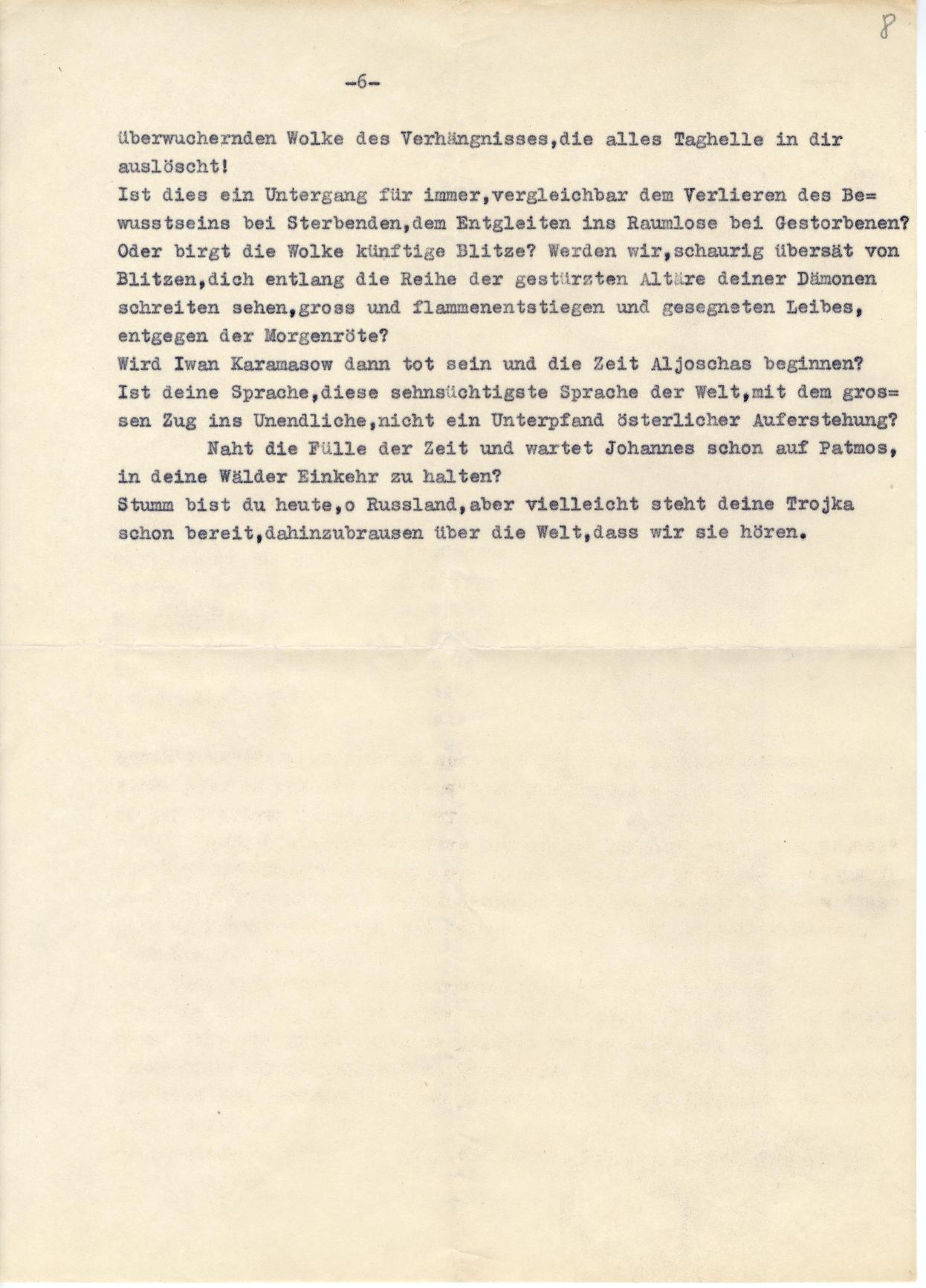 8

-6-

überwuchernden Wolke des Verhängnisses,die alles Taghelle in dir auslöscht!
Ist dies ein Untergang für immer,vergleichbar dem Verlieren des Bewusstseins bei Sterbenden,dem Entgleiten ins Raumlose bei Gestorbenen? Oder birgt die Wolke künftige Blitze? Werden wir,schaurig übersät von Blitzen,dich entlang die Reihe der gestürzten Altäre deiner Dämonen schreiten sehen,gross und flammenentstiegen und gesegneten Leibes, entgegen der Morgenröte?
Wird Iwan Karamasow dann tot sein und die Zeit Aljoschas beginnen?
Ist deine Sprache,diese sehnsüchtigste Sprache der Welt,mit dem grossen Zug ins Unendliche,nicht ein Unterpfand österlicher Auferstehung?
Naht die Fülle der Zeit und wartet Johannes schon auf Patmos, in deine Wälder Einkehr zu halten?
Stumm bist du heute,o Russland,aber vielleicht steht deine Trojka schon bereit,dahinzubrausen über die Welt,dass wir sie hören.